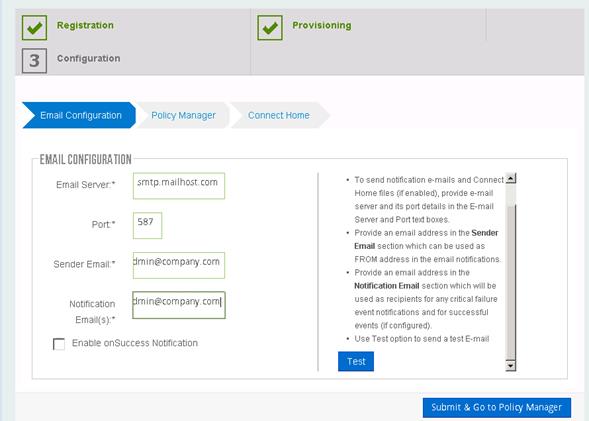 Registration

Provisioning

3 Configuration

Email Configuration

Policy Manager

Connect Home

EMAIL CONFIGURATION

Email Server:* smtp.mailhost.com

Port:* 587

Sender Email:* dmin@company.com

Notification Email(s):* dmin@company.com

Enable onSuccess Notification

- To send notification e-mails and Connect Home files (if enabled), provide e-mail server and its port details in the E-mail Server and Port text boxes.
- Provide an email address in the **Sender Email** section which can be used as FROM address in the email notifications.
- Provide an email address in the **Notification Email** section which will be used as recipients for any critical failure event notifications and for successful events (if configured).
- Use Test option to send a test E-mail

Test

Submit & Go to Policy Manager